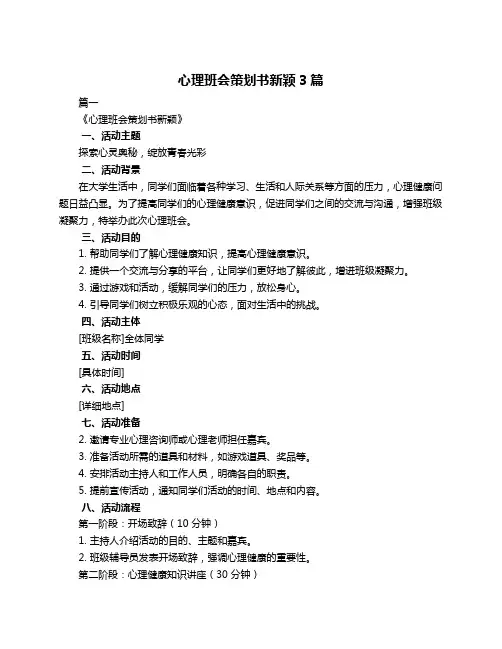 心理班会策划书新颖 3 篇

篇一

《心理班会策划书新颖》

一、活动主题

探索心灵奥秘，绽放青春光彩

二、活动背景

在大学生活中，同学们面临着各种学习、生活和人际关系等方面的压力，心理健康问题日益凸显。为了提高同学们的心理健康意识，促进同学们之间的交流与沟通，增强班级凝聚力，特举办此次心理班会。

三、活动目的

1. 帮助同学们了解心理健康知识，提高心理健康意识。

2. 提供一个交流与分享的平台，让同学们更好地了解彼此，增进班级凝聚力。

3. 通过游戏和活动，缓解同学们的压力，放松身心。

4. 引导同学们树立积极乐观的心态，面对生活中的挑战。

四、活动主体

[班级名称]全体同学

五、活动时间

[具体时间]

六、活动地点

[详细地点]

七、活动准备

2. 邀请专业心理咨询师或心理老师担任嘉宾。

3. 准备活动所需的道具和材料，如游戏道具、奖品等。

4. 安排活动主持人和工作人员，明确各自的职责。

5. 提前宣传活动，通知同学们活动的时间、地点和内容。

八、活动流程

第一阶段：开场致辞（10 分钟）

1. 主持人介绍活动的目的、主题和嘉宾。

2. 班级辅导员发表开场致辞，强调心理健康的重要性。

第二阶段：心理健康知识讲座（30 分钟）